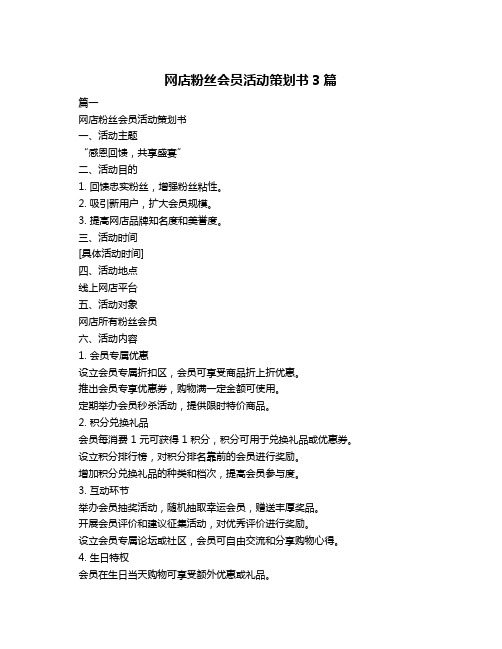 网店粉丝会员活动策划书 3 篇

篇一

网店粉丝会员活动策划书

一、活动主题

“感恩回馈，共享盛宴”

二、活动目的

1. 回馈忠实粉丝，增强粉丝粘性。

2. 吸引新用户，扩大会员规模。

3. 提高网店品牌知名度和美誉度。

三、活动时间

[具体活动时间]

四、活动地点

线上网店平台

五、活动对象

网店所有粉丝会员

六、活动内容

1. 会员专属优惠

设立会员专属折扣区，会员可享受商品折上折优惠。

推出会员专享优惠券，购物满一定金额可使用。

定期举办会员秒杀活动，提供限时特价商品。

2. 积分兑换礼品

会员每消费 1 元可获得 1 积分，积分可用于兑换礼品或优惠券。

设立积分排行榜，对积分排名靠前的会员进行奖励。

增加积分兑换礼品的种类和档次，提高会员参与度。

3. 互动环节

举办会员抽奖活动，随机抽取幸运会员，赠送丰厚奖品。

开展会员评价和建议征集活动，对优秀评价进行奖励。

设立会员专属论坛或社区，会员可自由交流和分享购物心得。

4. 生日特权

会员在生日当天购物可享受额外优惠或礼品。